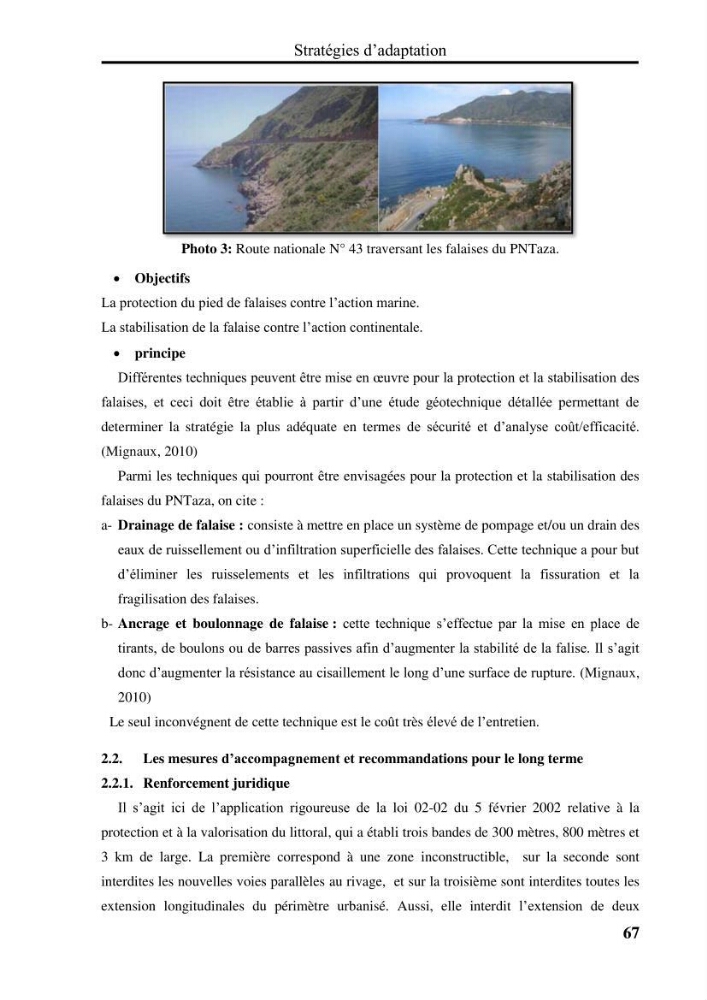 Stratégies d'adaptation

Photo 3: Route nationale N° 43 traversant les falaises du PNTaza.

• Objectifs

La protection du pied de falaises contre l'action marine.

La stabilisation de la falaise contre l'action continentale.

• principe

Différentes techniques peuvent être mise en œuvre pour la protection et la stabilisation des falaises, et ceci doit être établie à partir d'une étude géotechnique détallée permettant de determiner la stratégie la plus adéquate en termes de sécurité et d'analyse coût/efficacité. (Mignaux, 2010)

Parmi les techniques qui pourront être envisagées pour la protection et la stabilisation des falaises du PNTaza, on cite :

a- Drainage de falaise : consiste à mettre en place un système de pompage et/ou un drain des eaux de ruissellement ou d'infiltration superficielle des falaises. Cette technique a pour but d'éliminer les ruisselements et les infiltrations qui provoquent la fissuration et la fragilisation des falaises.

b- Ancrage et boulonnage de falaise : cette technique s'effectue par la mise en place de tirants, de boulons ou de barres passives afin d'augmenter la stabilité de la falise. Il s'agit donc d'augmenter la résistance au cisaillement le long d'une surface de rupture. (Mignaux, 2010)

Le seul inconvégnent de cette technique est le coût très élevé de l'entretien.

2.2. Les mesures d'accompagnement et recommandations pour le long terme

2.2.1. Renforcement juridique

Il s'agit ici de l'application rigoureuse de la loi 02-02 du 5 février 2002 relative à la protection et à la valorisation du littoral, qui a établi trois bandes de 300 mètres, 800 mètres et 3 km de large. La première correspond à une zone inconstructible, sur la seconde sont interdites les nouvelles voies parallèles au rivage, et sur la troisième sont interdites toutes les extension longitudinales du périmètre urbanisé. Aussi, elle interdit l'extension de deux

67